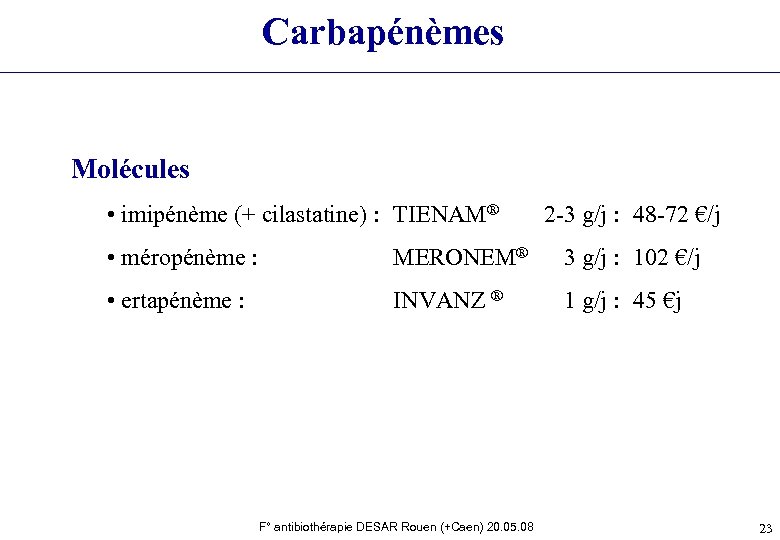 Carbapénèmes

Molécules

• imipénème (+ cilastatine) : TIENAM® 2-3 g/j : 48-72 €/j

• méropénème : MERONEM® 3 g/j : 102 €/j

• ertapénème : INVANZ ® 1 g/j : 45 €j

F° antibiothérapie DESAR Rouen (+Caen) 20.05.08

23